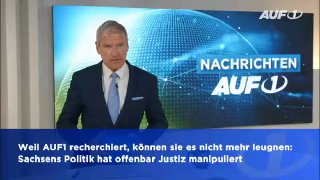 AUF1

NACHRICHTEN
AUF1

Weil AUF1 recherchiert, können sie es nicht mehr leugnen: Sachsens Politik hat offenbar Justiz manipuliert